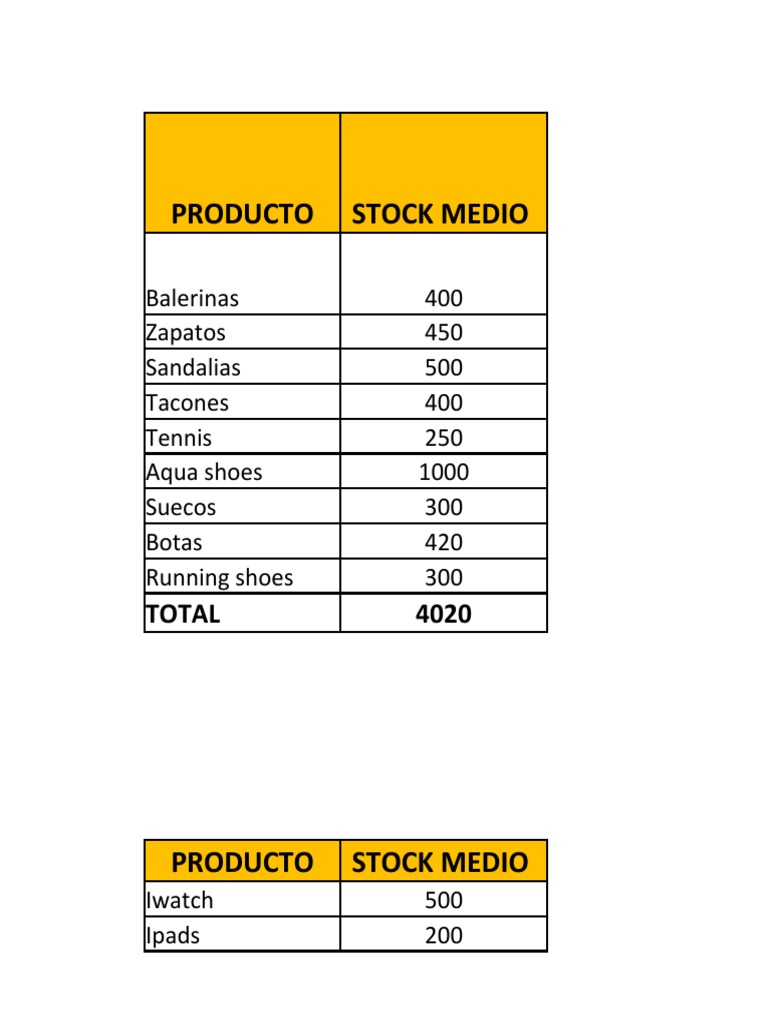 | PRODUCTO | STOCK MEDIO |
|---|---|
| Balerinas | 400 |
| Zapatos | 450 |
| Sandalias | 500 |
| Tacones | 400 |
| Tennis | 250 |
| Aqua shoes | 1000 |
| Suecos | 300 |
| Botas | 420 |
| Running shoes | 300 |
| TOTAL | 4020 |

| PRODUCTO | STOCK MEDIO |
|---|---|
| Iwatch | 500 |
| Ipads | 200 |